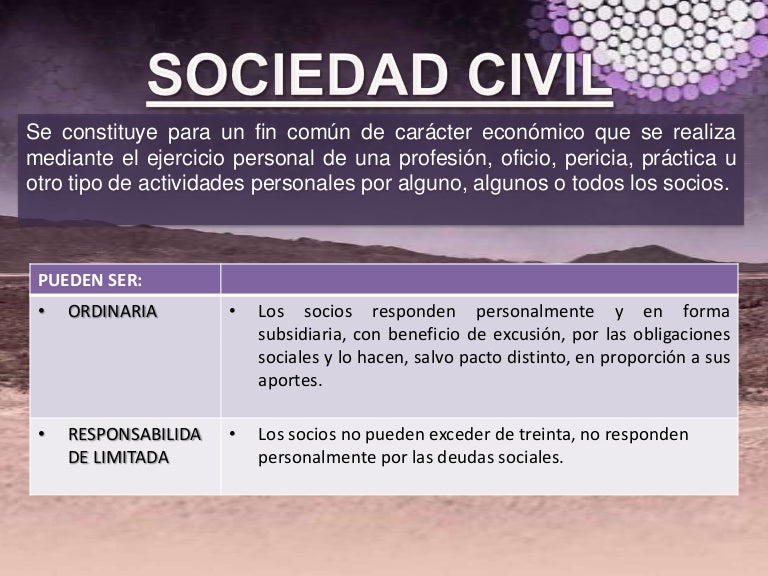 SOCIEDAD CIVIL

Se constituye para un fin común de carácter económico que se realiza mediante el ejercicio personal de una profesión, oficio, pericia, práctica u otro tipo de actividades personales por alguno, algunos o todos los socios.

| PUEDEN SER: | |
|---|---|
| • ORDINARIA | • Los socios responden personalmente y en forma subsidiaria, con beneficio de excusión, por las obligaciones sociales y lo hacen, salvo pacto distinto, en proporción a sus aportes. |
| • RESPONSABILIDA DE LIMITADA | • Los socios no pueden exceder de treinta, no responden personalmente por las deudas sociales. |